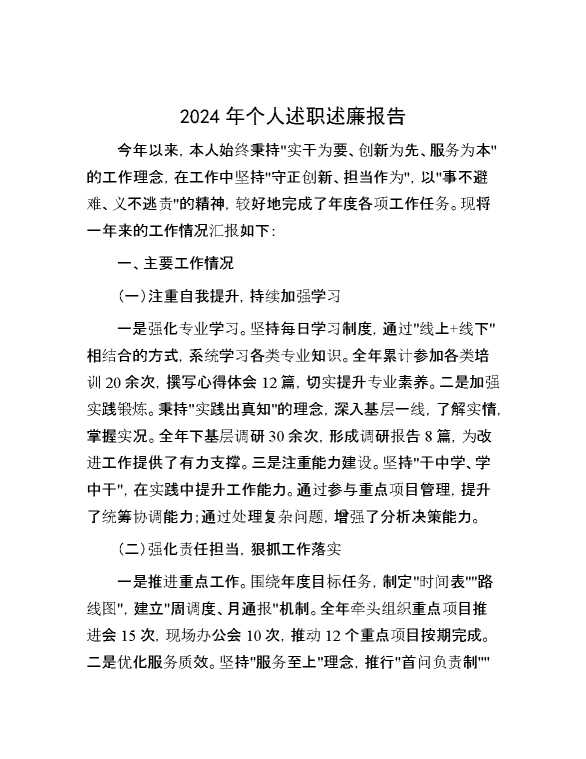 2024 年个人述职述廉报告

今年以来，本人始终秉持"实干为要、创新为先、服务为本"的工作理念，在工作中坚持"守正创新、担当作为"，以"事不避难、义不逃责"的精神，较好地完成了年度各项工作任务。现将一年来的工作情况汇报如下：

一、主要工作情况

（一）注重自我提升，持续加强学习

一是强化专业学习。坚持每日学习制度，通过"线上+线下"相结合的方式，系统学习各类专业知识。全年累计参加各类培训 20 余次，撰写心得体会 12 篇，切实提升专业素养。二是加强实践锻炼。秉持"实践出真知"的理念，深入基层一线，了解实情，掌握实况。全年下基层调研 30 余次，形成调研报告 8 篇，为改进工作提供了有力支撑。三是注重能力建设。坚持"干中学、学中干"，在实践中提升工作能力。通过参与重点项目管理，提升了统筹协调能力；通过处理复杂问题，增强了分析决策能力。

（二）强化责任担当，狠抓工作落实

一是推进重点工作。围绕年度目标任务，制定"时间表""路线图"，建立"周调度、月通报"机制。全年牵头组织重点项目推进会 15 次，现场办公会 10 次，推动 12 个重点项目按期完成。二是优化服务质效。坚持"服务至上"理念，推行"首问负责制""